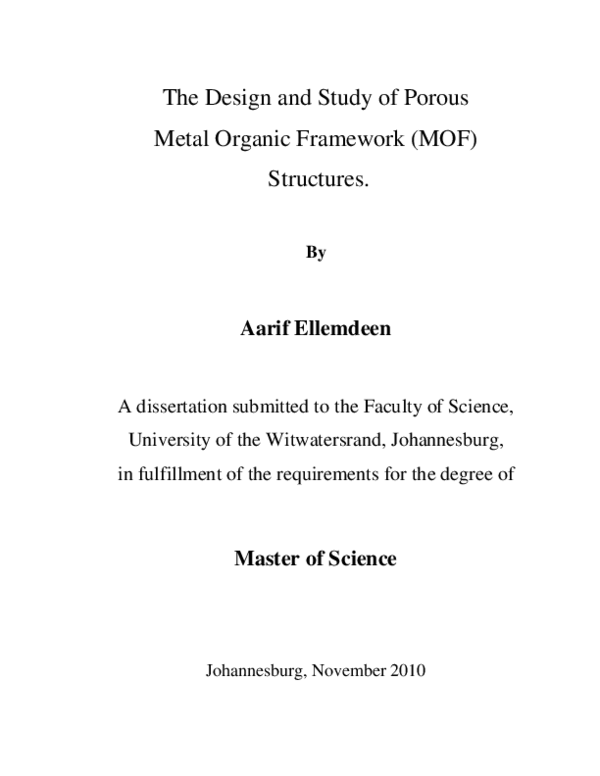 The Design and Study of Porous Metal Organic Framework (MOF) Structures.

By

Aarif Ellemdeen

A dissertation submitted to the Faculty of Science, University of the Witwatersrand, Johannesburg, in fulfillment of the requirements for the degree of

Master of Science

Johannesburg, November 2010